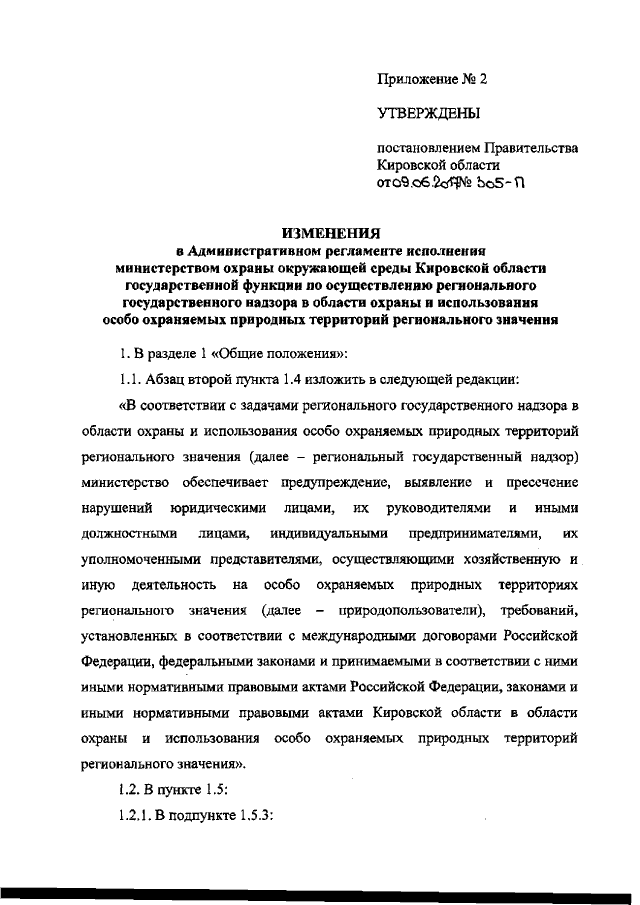 Приложение № 2

УТВЕРЖДЕНЫ

постановлением Правительства Кировской области от 09.06.2017 № 305-П

ИЗМЕНЕНИЯ
в Административном регламенте исполнения министерством охраны окружающей среды Кировской области государственной функции по осуществлению регионального государственного надзора в области охраны и использования особо охраняемых природных территорий регионального значения

1. В разделе 1 «Общие положения»:

1.1. Абзац второй пункта 1.4 изложить в следующей редакции:

«В соответствии с задачами регионального государственного надзора в области охраны и использования особо охраняемых природных территорий регионального значения (далее – региональный государственный надзор) министерство обеспечивает предупреждение, выявление и пресечение нарушений юридическими лицами, их руководителями и иными должностными лицами, индивидуальными предпринимателями, их уполномоченными представителями, осуществляющими хозяйственную и иную деятельность на особо охраняемых природных территориях регионального значения (далее – природопользователи), требований, установленных в соответствии с международными договорами Российской Федерации, федеральными законами и принимаемыми в соответствии с ними иными нормативными правовыми актами Российской Федерации, законами и иными нормативными правовыми актами Кировской области в области охраны и использования особо охраняемых природных территорий регионального значения».

1.2. В пункте 1.5:

1.2.1. В подпункте 1.5.3: